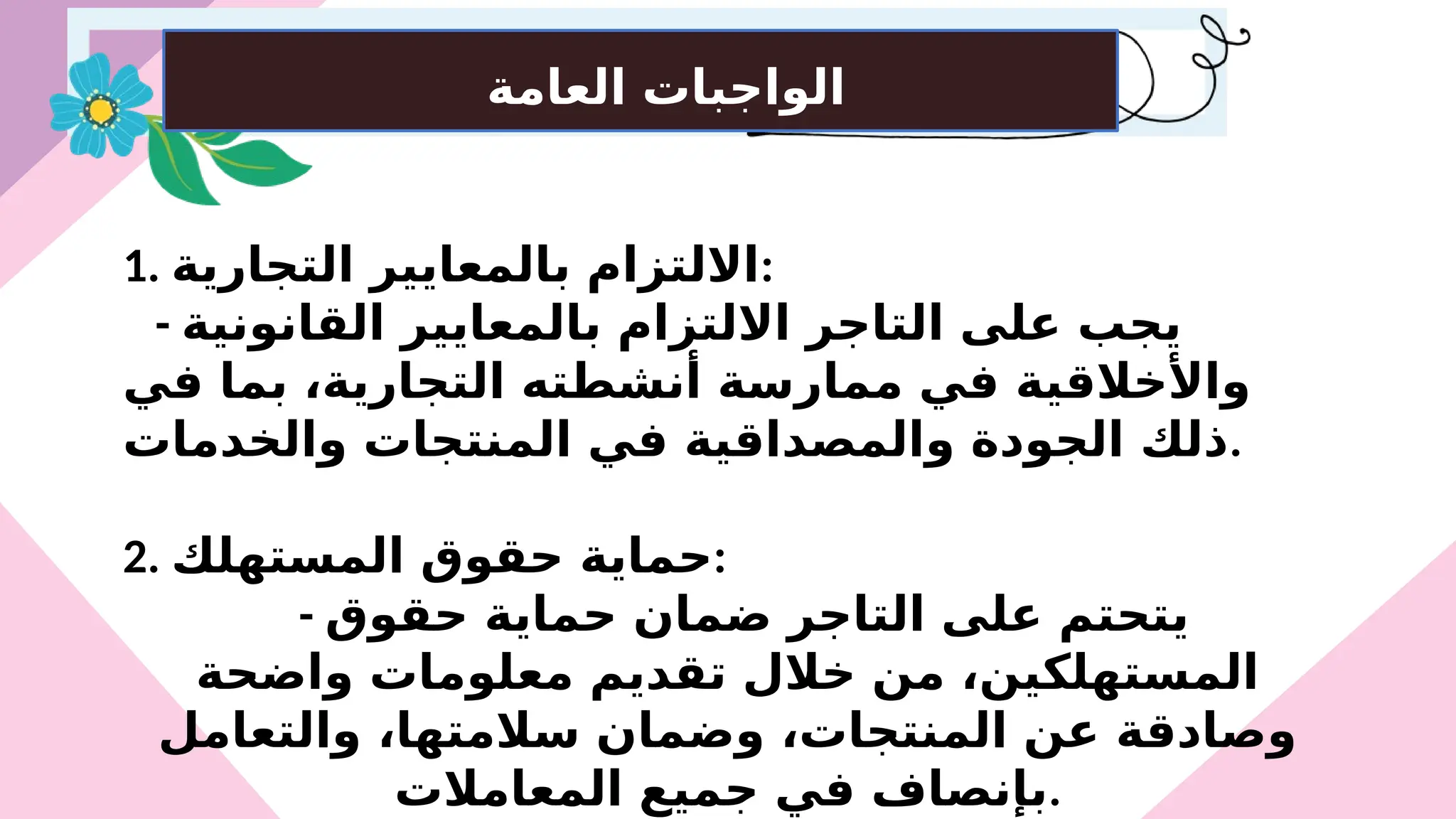 الواجبات العامة

1. الالتزام بالمعايير التجارية:
- يجب على التاجر الالتزام بالمعايير القانونية والأخلاقية في ممارسة أنشطته التجارية، بما في ذلك الجودة والمصداقية في المنتجات والخدمات.

2. حماية حقوق المستهلك:
- يتحتم على التاجر ضمان حماية حقوق المستهلكين، من خلال تقديم معلومات واضحة وصادقة عن المنتجات، وضمان سلامتها، والتعامل بإنصاف في جميع المعاملات.